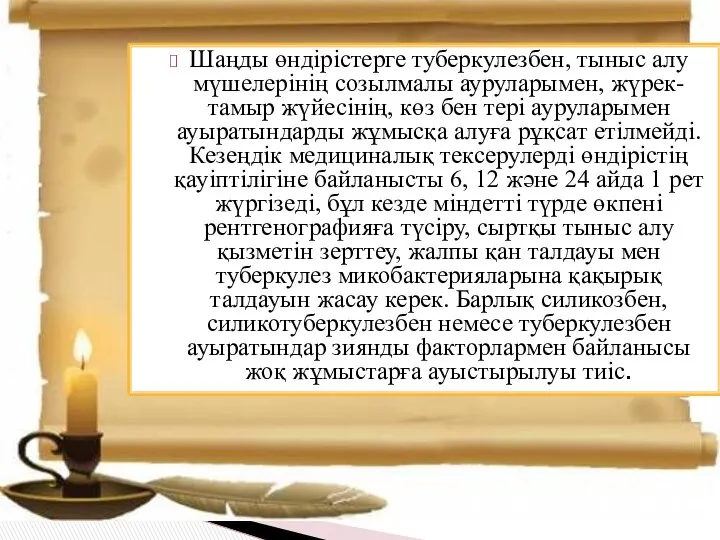 Шаңды өндірістерге туберкулезбен, тыныс алу мүшелерінің созылмалы ауруларымен, жүрек-тамыр жүйесінің, көз бен тері ауруларымен ауыратындарды жұмысқа алуға рұқсат етілмейді. Кезеңдік медициналық тексерулерді өндірістің қауіптілігіне байланысты 6, 12 және 24 айда 1 рет жүргізеді, бұл кезде міндетті түрде өкпені рентгенографияға түсіру, сыртқы тыныс алу қызметін зерттеу, жалпы қан талдауы мен туберкулез микобактерияларына қақырық талдауын жасау керек. Барлық силикозбен, силикотуберкулезбен немесе туберкулезбен ауыратындар зиянды факторлармен байланысы жоқ жұмыстарға ауыстырылуы тиіс.